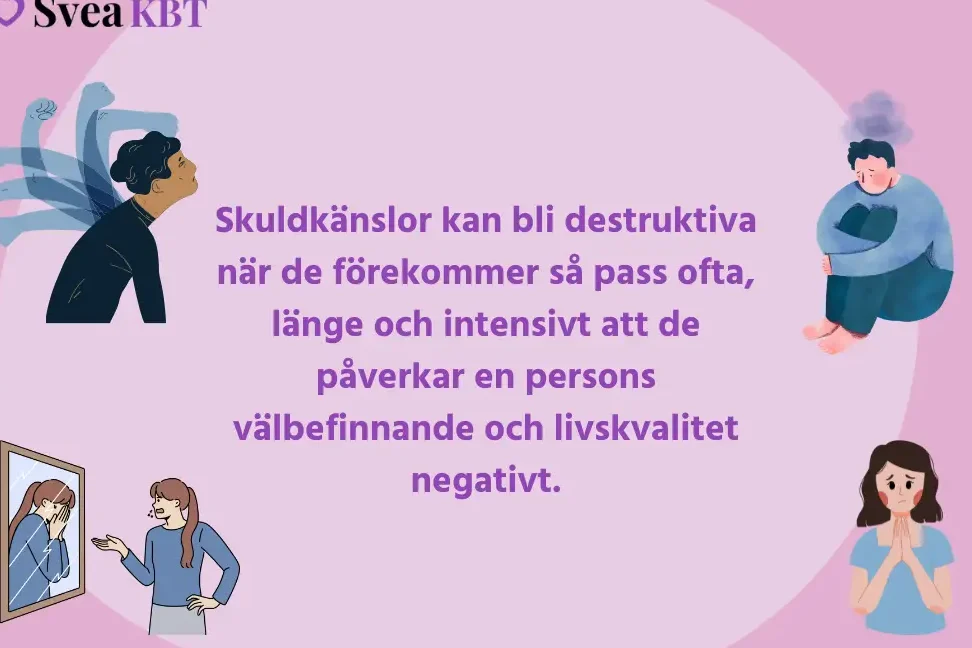 Svea KBT

Skuldkänslor kan bli destruktiva när de förekommer så pass ofta, länge och intensivt att de påverkar en persons välbefinnande och livskvalitet negativt.